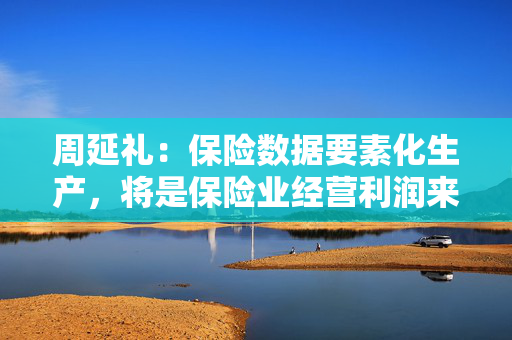 周延礼：保险数据要素化生产，将是保险业经营利润来